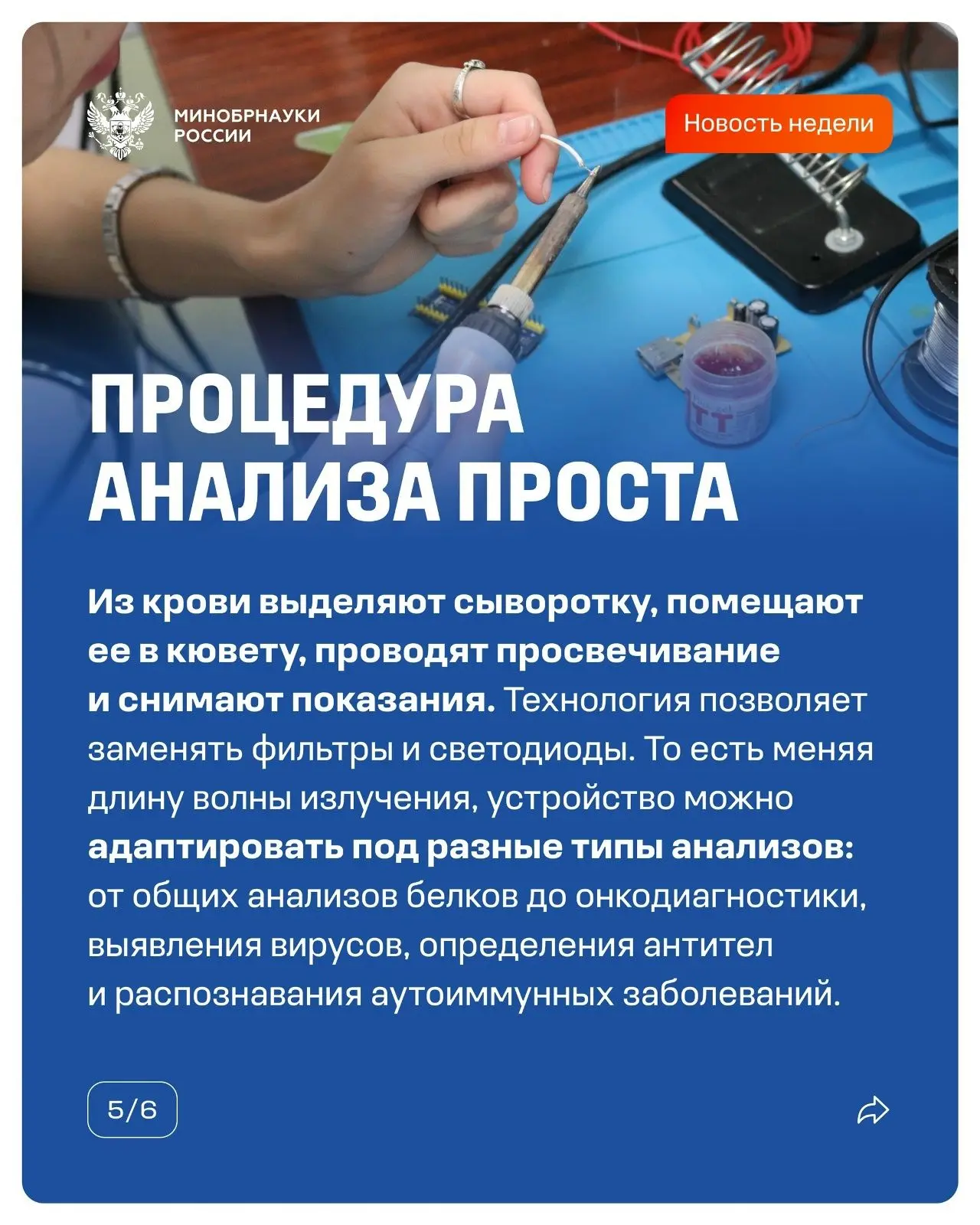 МИНОБРНАУКИ
РОССИИ

Новость недели

ПРОЦЕДУРА
АНАЛИЗА ПРОСТА

Из крови выделяют сыворотку, помещают ее в кювету, проводят просвечивание и снимают показания. Технология позволяет заменять фильтры и светодиоды. То есть меняя длину волны излучения, устройство можно адаптировать под разные типы анализов: от общих анализов белков до онкодиагностики, выявления вирусов, определения антител и распознавания аутоиммунных заболеваний.

5/6